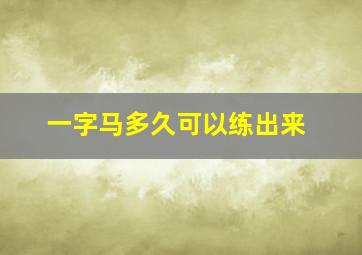 一字马多久可以练出来